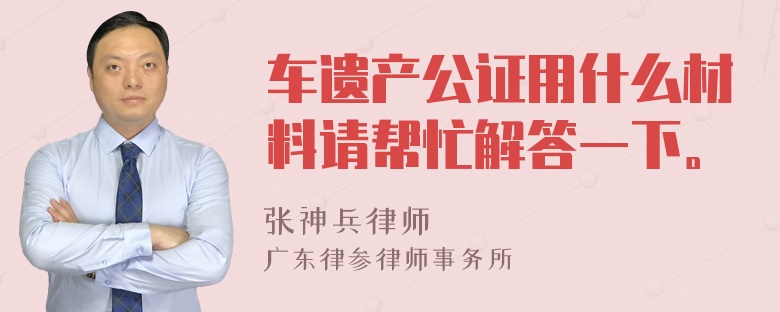 车遗产公证用什么材料请帮忙解答一下。

张神兵律师
广东律参律师事务所